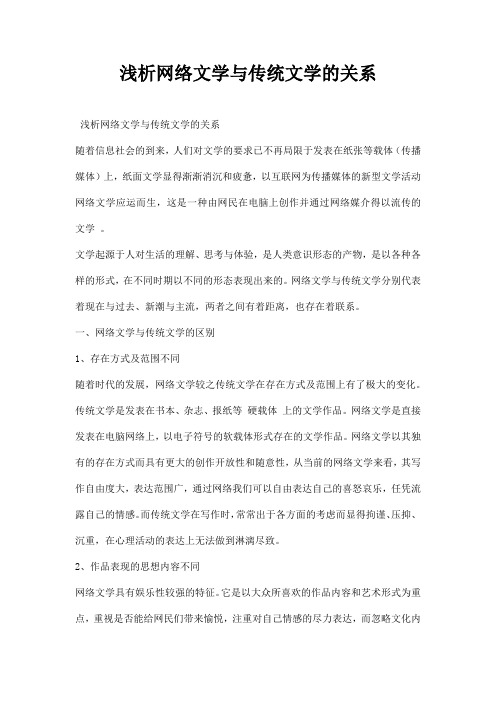 浅析网络文学与传统文学的关系

浅析网络文学与传统文学的关系

随着信息社会的到来，人们对文学的要求已不再局限于发表在纸张等载体（传播媒体）上，纸面文学显得渐渐消沉和疲惫，以互联网为传播媒体的新型文学活动网络文学应运而生，这是一种由网民在电脑上创作并通过网络媒介得以流传的文学 。

文学起源于人对生活的理解、思考与体验，是人类意识形态的产物，是以各种各样的形式，在不同时期以不同的形态表现出来的。网络文学与传统文学分别代表着现在与过去、新潮与主流，两者之间有着距离，也存在着联系。

一、网络文学与传统文学的区别

1、存在方式及范围不同

随着时代的发展，网络文学较之传统文学在存在方式及范围上有了极大的变化。传统文学是发表在书本、杂志、报纸等 硬载体 上的文学作品。网络文学是直接发表在电脑网络上，以电子符号的软载体形式存在的文学作品。网络文学以其独有的存在方式而具有更大的创作开放性和随意性，从当前的网络文学来看，其写作自由度大，表达范围广，通过网络我们可以自由表达自己的喜怒哀乐，任凭流露自己的情感。而传统文学在写作时，常常出于各方面的考虑而显得拘谨、压抑、沉重，在心理活动的表达上无法做到淋漓尽致。

2、作品表现的思想内容不同

网络文学具有娱乐性较强的特征。它是以大众所喜欢的作品内容和艺术形式为重点，重视是否能给网民们带来愉悦，注重对自己情感的尽力表达，而忽略文化内